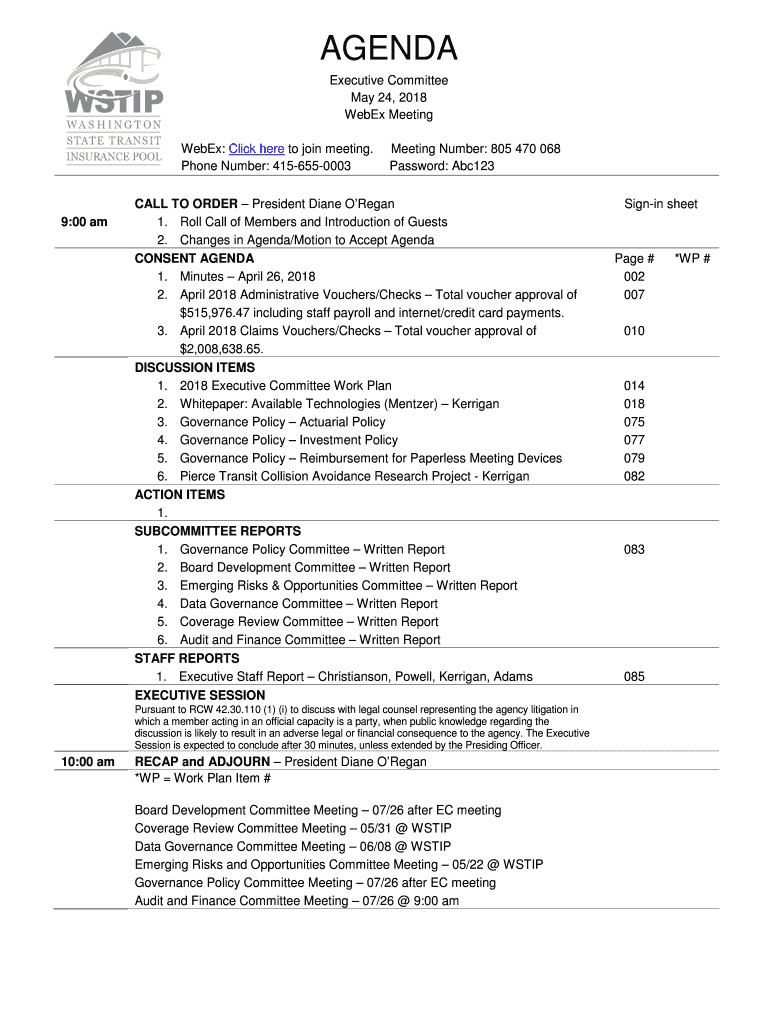 WSTIP
WASHINGTON STATE TRANSIT INSURANCE POOL

AGENDA
Executive Committee
May 24, 2018
WebEx Meeting

WebEx: Click here to join meeting. Meeting Number: 805 470 068
Phone Number: 415-655-0003 Password: Abc123

9:00 am

CALL TO ORDER – President Diane O'Regan Sign-in sheet
1. Roll Call of Members and Introduction of Guests
2. Changes in Agenda/Motion to Accept Agenda

CONSENT AGENDA Page # *WP #
1. Minutes – April 26, 2018 002
2. April 2018 Administrative Vouchers/Checks – Total voucher approval of $515,976.47 including staff payroll and internet/credit card payments. 007
3. April 2018 Claims Vouchers/Checks – Total voucher approval of $2,008,638.65. 010

DISCUSSION ITEMS
1. 2018 Executive Committee Work Plan 014
2. Whitepaper: Available Technologies (Mentzer) – Kerrigan 018
3. Governance Policy – Actuarial Policy 075
4. Governance Policy – Investment Policy 077
5. Governance Policy – Reimbursement for Paperless Meeting Devices 079
6. Pierce Transit Collision Avoidance Research Project - Kerrigan 082

ACTION ITEMS
1.

SUBCOMMITTEE REPORTS
1. Governance Policy Committee – Written Report 083
2. Board Development Committee – Written Report
3. Emerging Risks & Opportunities Committee – Written Report
4. Data Governance Committee – Written Report
5. Coverage Review Committee – Written Report
6. Audit and Finance Committee – Written Report

STAFF REPORTS
1. Executive Staff Report – Christianson, Powell, Kerrigan, Adams 085

EXECUTIVE SESSION
Pursuant to RCW 42.30.110 (1) (i) to discuss with legal counsel representing the agency litigation in which a member acting in an official capacity is a party, when public knowledge regarding the discussion is likely to result in an adverse legal or financial consequence to the agency. The Executive Session is expected to conclude after 30 minutes, unless extended by the Presiding Officer.

10:00 am

RECAP and ADJOURN – President Diane O'Regan
*WP = Work Plan Item #

Board Development Committee Meeting – 07/26 after EC meeting
Coverage Review Committee Meeting – 05/31 @ WSTIP
Data Governance Committee Meeting – 06/08 @ WSTIP
Emerging Risks and Opportunities Committee Meeting – 05/22 @ WSTIP
Governance Policy Committee Meeting – 07/26 after EC meeting
Audit and Finance Committee Meeting – 07/26 @ 9:00 am